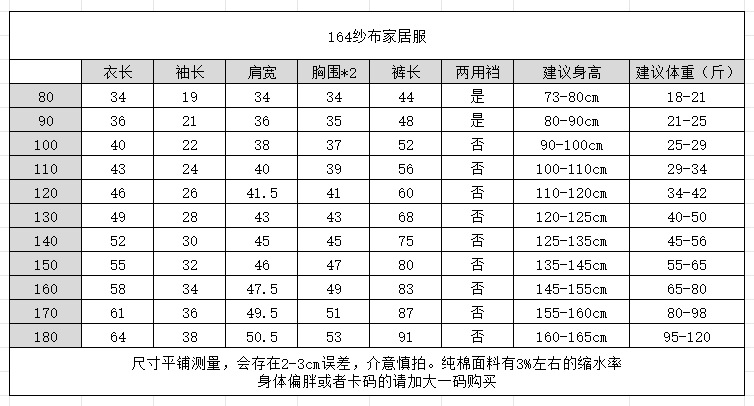 164纱布家居服

| | 衣长 | 袖长 | 肩宽 | 胸围*2 | 裤长 | 两用裆 | 建议身高 | 建议体重（斤） |
|---|---|---|---|---|---|---|---|---|
| 80 | 34 | 19 | 34 | 34 | 44 | 是 | 73-80cm | 18-21 |
| 90 | 36 | 21 | 36 | 35 | 48 | 是 | 80-90cm | 21-25 |
| 100 | 40 | 22 | 38 | 37 | 52 | 否 | 90-100cm | 25-29 |
| 110 | 43 | 24 | 40 | 39 | 56 | 否 | 100-110cm | 29-34 |
| 120 | 46 | 26 | 41.5 | 41 | 60 | 否 | 110-120cm | 34-42 |
| 130 | 49 | 28 | 43 | 43 | 68 | 否 | 120-125cm | 40-50 |
| 140 | 52 | 30 | 45 | 45 | 75 | 否 | 125-135cm | 45-56 |
| 150 | 55 | 32 | 46 | 47 | 80 | 否 | 135-145cm | 55-65 |
| 160 | 58 | 34 | 47.5 | 49 | 83 | 否 | 145-155cm | 65-80 |
| 170 | 61 | 36 | 49.5 | 51 | 87 | 否 | 155-160cm | 80-98 |
| 180 | 64 | 38 | 50.5 | 53 | 91 | 否 | 160-165cm | 95-120 |

尺寸平铺测量，会存在2-3cm误差，介意慎拍。纯棉面料有3%左右的缩水率
身体偏胖或者卡码的请加大一码购买